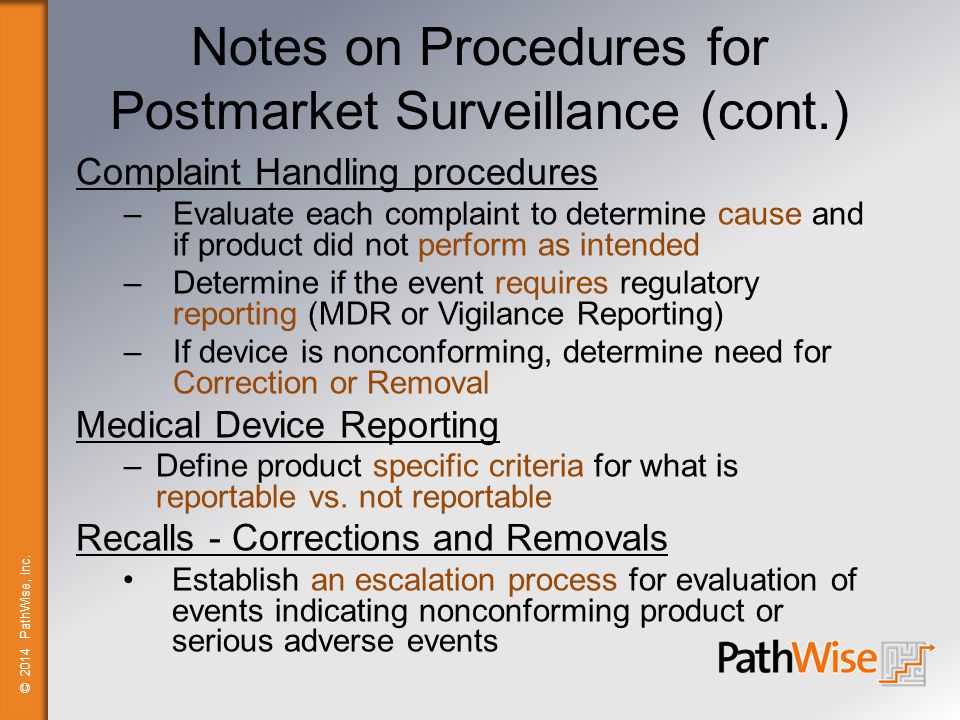 Notes on Procedures for Postmarket Surveillance (cont.)

Complaint Handling procedures

– Evaluate each complaint to determine cause and if product did not perform as intended

– Determine if the event requires regulatory reporting (MDR or Vigilance Reporting)

– If device is nonconforming, determine need for Correction or Removal

Medical Device Reporting

– Define product specific criteria for what is reportable vs. not reportable

Recalls - Corrections and Removals

• Establish an escalation process for evaluation of events indicating nonconforming product or serious adverse events

PathWise

© 2014 PathWise, Inc.